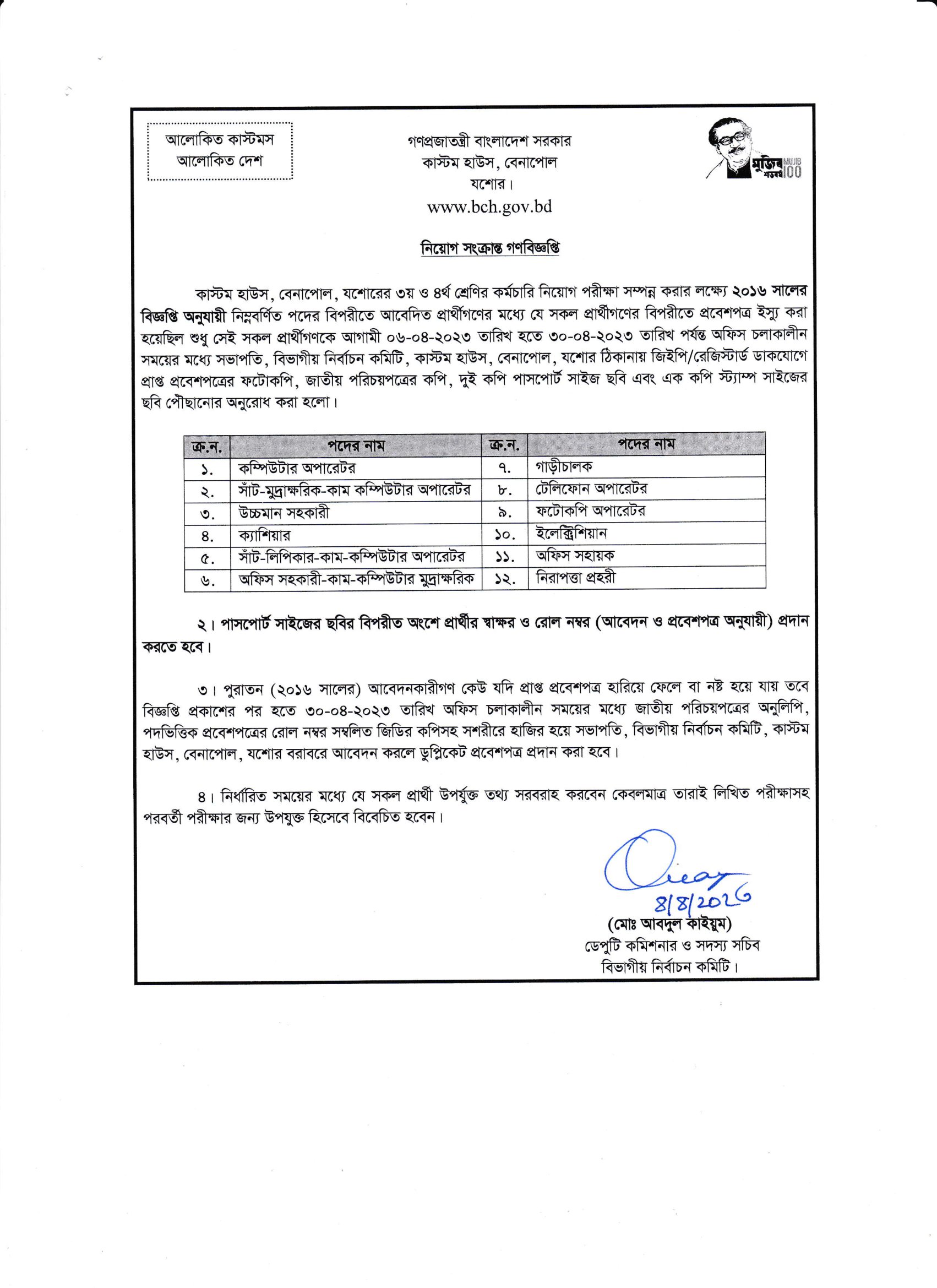 আলোকিত কাস্টমস
আলোকিত দেশ

গণপ্রজাতন্ত্রী বাংলাদেশ সরকার
কাস্টম হাউস, বেনাপোল
যশোর।
www.bch.gov.bd

মুজিব শতবর্ষ MUJIB 100

নিয়োগ সংক্রান্ত গণবিজ্ঞপ্তি

কাস্টম হাউস, বেনাপোল, যশোরের ৩য় ও ৪র্থ শ্রেণির কর্মচারি নিয়োগ পরীক্ষা সম্পন্ন করার লক্ষ্যে ২০১৬ সালের বিজ্ঞপ্তি অনুযায়ী নিম্নবর্ণিত পদের বিপরীতে আবেদিত প্রার্থীগণের মধ্যে যে সকল প্রার্থীগণের বিপরীতে প্রবেশপত্র ইস্যু করা হয়েছিল শুধু সেই সকল প্রার্থীগণকে আগামী ০৬-০৪-২০২৩ তারিখ হতে ৩০-০৪-২০২৩ তারিখ পর্যন্ত অফিস চলাকালীন সময়ের মধ্যে সভাপতি, বিভাগীয় নির্বাচন কমিটি, কাস্টম হাউস, বেনাপোল, যশোর ঠিকানায় জিইপি/রেজিস্টার্ড ডাকযোগে প্রাপ্ত প্রবেশপত্রের ফটোকপি, জাতীয় পরিচয়পত্রের কপি, দুই কপি পাসপোর্ট সাইজ ছবি এবং এক কপি স্ট্যাম্প সাইজের ছবি পৌছানোর অনুরোধ করা হলো।

| ক্র.ন. | পদের নাম | ক্র.ন. | পদের নাম |
|---|---|---|---|
| ১. | কম্পিউটার অপারেটর | ৭. | গাড়ীচালক |
| ২. | সাঁট-মুদ্রাক্ষরিক-কাম কম্পিউটার অপারেটর | ৮. | টেলিফোন অপারেটর |
| ৩. | উচ্চমান সহকারী | ৯. | ফটোকপি অপারেটর |
| ৪. | ক্যাশিয়ার | ১০. | ইলেক্ট্রিশিয়ান |
| ৫. | সাঁট-লিপিকার-কাম-কম্পিউটার অপারেটর | ১১. | অফিস সহায়ক |
| ৬. | অফিস সহকারী-কাম-কম্পিউটার মুদ্রাক্ষরিক | ১২. | নিরাপত্তা প্রহরী |

২। পাসপোর্ট সাইজের ছবির বিপরীত অংশে প্রার্থীর স্বাক্ষর ও রোল নম্বর (আবেদন ও প্রবেশপত্র অনুযায়ী) প্রদান করতে হবে।

৩। পুরাতন (২০১৬ সালের) আবেদনকারীগণ কেউ যদি প্রাপ্ত প্রবেশপত্র হারিয়ে ফেলে বা নষ্ট হয়ে যায় তবে বিজ্ঞপ্তি প্রকাশের পর হতে ৩০-০৪-২০২৩ তারিখ অফিস চলাকালীন সময়ের মধ্যে জাতীয় পরিচয়পত্রের অনুলিপি, পদভিত্তিক প্রবেশপত্রের রোল নম্বর সম্বলিত জিডির কপিসহ সশরীরে হাজির হয়ে সভাপতি, বিভাগীয় নির্বাচন কমিটি, কাস্টম হাউস, বেনাপোল, যশোর বরাবরে আবেদন করলে ডুপ্লিকেট প্রবেশপত্র প্রদান করা হবে।

৪। নির্ধারিত সময়ের মধ্যে যে সকল প্রার্থী উপর্যুক্ত তথ্য সরবরাহ করবেন কেবলমাত্র তারাই লিখিত পরীক্ষাসহ পরবর্তী পরীক্ষার জন্য উপযুক্ত হিসেবে বিবেচিত হবেন।

8/8/2026
(মোঃ আবদুল কাইয়ুম)
ডেপুটি কমিশনার ও সদস্য সচিব
বিভাগীয় নির্বাচন কমিটি।